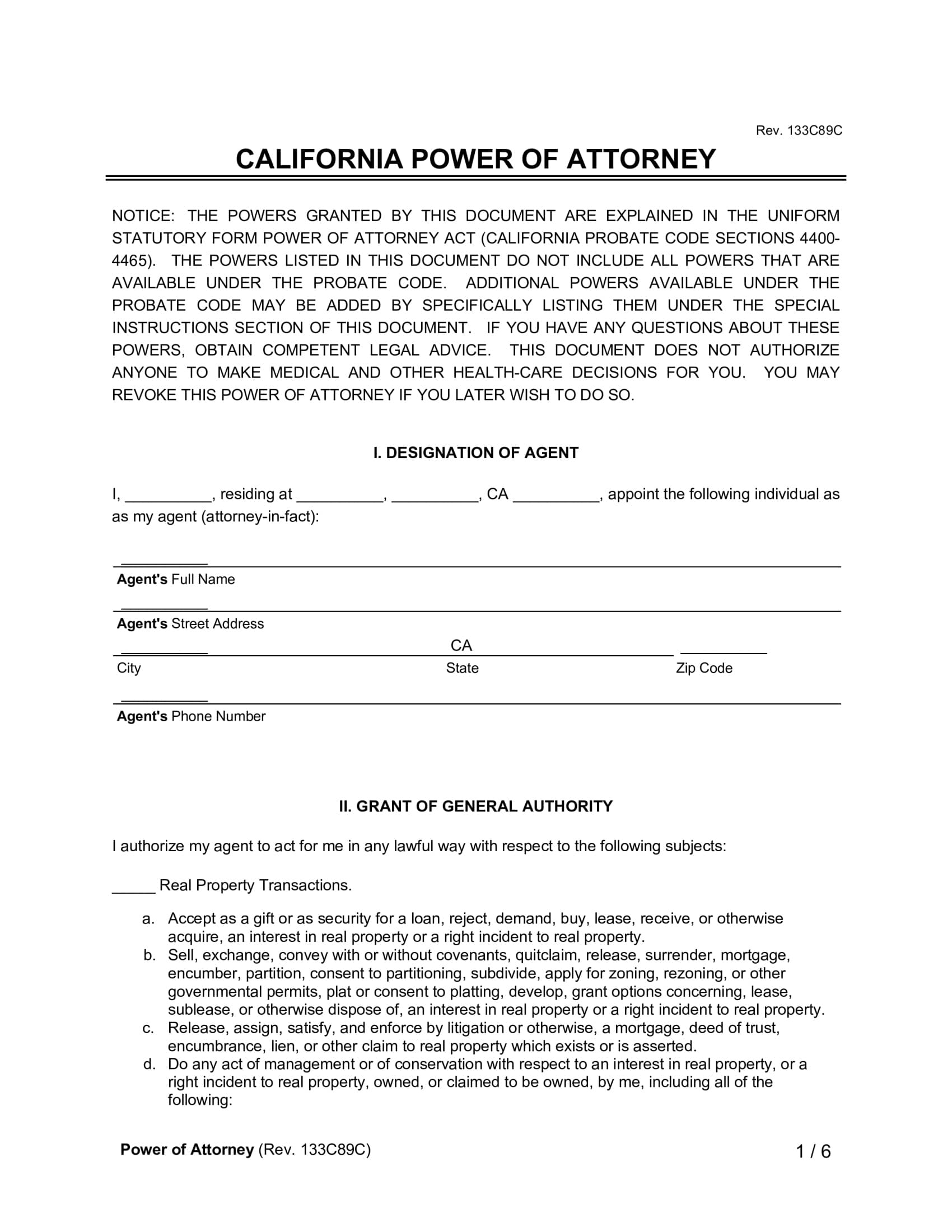 Rev. 133C89C

CALIFORNIA POWER OF ATTORNEY

NOTICE: THE POWERS GRANTED BY THIS DOCUMENT ARE EXPLAINED IN THE UNIFORM STATUTORY FORM POWER OF ATTORNEY ACT (CALIFORNIA PROBATE CODE SECTIONS 4400-4465). THE POWERS LISTED IN THIS DOCUMENT DO NOT INCLUDE ALL POWERS THAT ARE AVAILABLE UNDER THE PROBATE CODE. ADDITIONAL POWERS AVAILABLE UNDER THE PROBATE CODE MAY BE ADDED BY SPECIFICALLY LISTING THEM UNDER THE SPECIAL INSTRUCTIONS SECTION OF THIS DOCUMENT. IF YOU HAVE ANY QUESTIONS ABOUT THESE POWERS, OBTAIN COMPETENT LEGAL ADVICE. THIS DOCUMENT DOES NOT AUTHORIZE ANYONE TO MAKE MEDICAL AND OTHER HEALTH-CARE DECISIONS FOR YOU. YOU MAY REVOKE THIS POWER OF ATTORNEY IF YOU LATER WISH TO DO SO.

I. DESIGNATION OF AGENT

I, __________, residing at __________, __________, CA __________, appoint the following individual as as my agent (attorney-in-fact):

__________
Agent's Full Name

__________
Agent's Street Address

__________ CA __________
City State Zip Code

__________
Agent's Phone Number

II. GRANT OF GENERAL AUTHORITY

I authorize my agent to act for me in any lawful way with respect to the following subjects:

_____ Real Property Transactions.

a. Accept as a gift or as security for a loan, reject, demand, buy, lease, receive, or otherwise acquire, an interest in real property or a right incident to real property.
b. Sell, exchange, convey with or without covenants, quitclaim, release, surrender, mortgage, encumber, partition, consent to partitioning, subdivide, apply for zoning, rezoning, or other governmental permits, plat or consent to platting, develop, grant options concerning, lease, sublease, or otherwise dispose of, an interest in real property or a right incident to real property.
c. Release, assign, satisfy, and enforce by litigation or otherwise, a mortgage, deed of trust, encumbrance, lien, or other claim to real property which exists or is asserted.
d. Do any act of management or of conservation with respect to an interest in real property, or a right incident to real property, owned, or claimed to be owned, by me, including all of the following:

Power of Attorney (Rev. 133C89C) 1 / 6